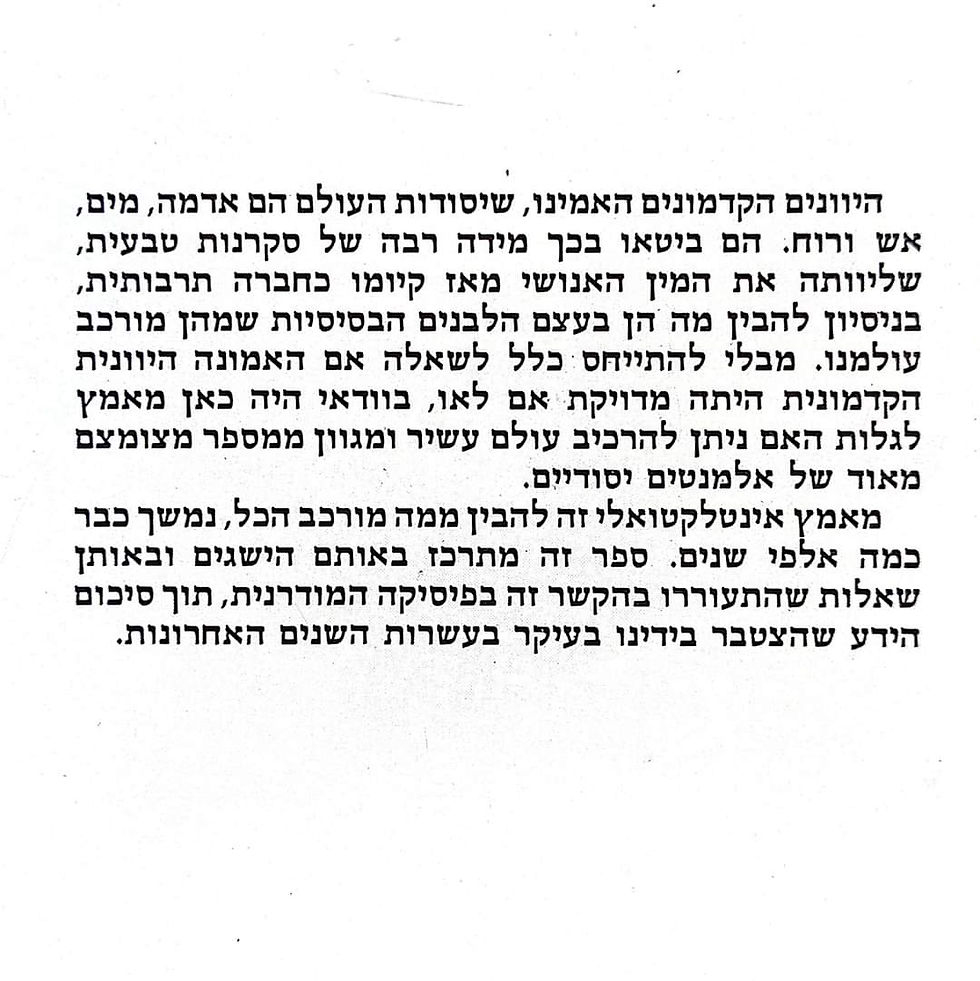 היוונים הקדמונים האמינו, שיסודות העולם הם אדמה, מים, אש ורוח. הם ביטאו בכך מידה רבה של סקרנות טבעית, שליוותה את המין האנושי מאז קיומו כחברה תרבותית, בניסיון להבין מה הן בעצם הלבנים הבסיסיות שמהן מורכב עולמנו. מבלי להתייחס כלל לשאלה אם האמונה היוונית הקדמונית היתה מדויקת אם לאו, בוודאי היה כאן מאמץ לגלות האם ניתן להרכיב עולם עשיר ומגוון ממספר מצומצם מאוד של אלמנטים יסודיים.

מאמץ אינטלקטואלי זה להבין ממה מורכב הכל, נמשך כבר כמה אלפי שנים. ספר זה מתרכז באותם הישגים ובאותן שאלות שהתעוררו בהקשר זה בפיסיקה המודרנית, תוך סיכום הידע שהצטבר בידינו בעיקר בעשרות השנים האחרונות.